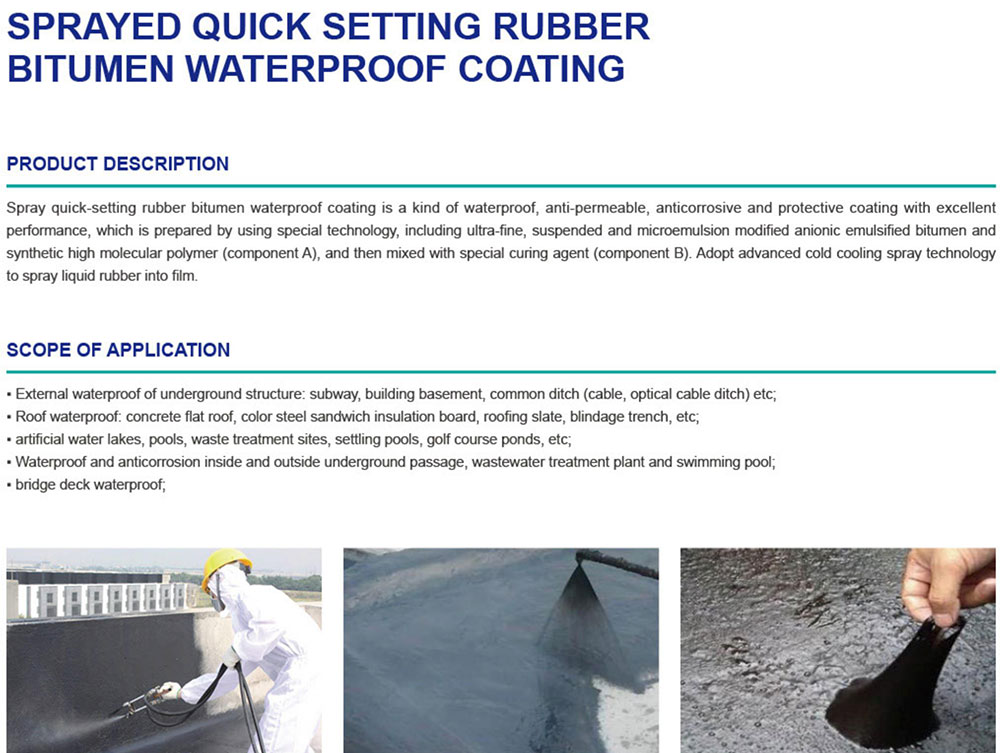 SPRAYED QUICK SETTING RUBBER BITUMEN WATERPROOF COATING

PRODUCT DESCRIPTION

Spray quick-setting rubber bitumen waterproof coating is a kind of waterproof, anti-permeable, anticorrosive and protective coating with excellent performance, which is prepared by using special technology, including ultra-fine, suspended and microemulsion modified anionic emulsified bitumen and synthetic high molecular polymer (component A), and then mixed with special curing agent (component B). Adopt advanced cold cooling spray technology to spray liquid rubber into film.

SCOPE OF APPLICATION

▪ External waterproof of underground structure: subway, building basement, common ditch (cable, optical cable ditch) etc;
▪ Roof waterproof: concrete flat roof, color steel sandwich insulation board, roofing slate, blindage trench, etc;
▪ artificial water lakes, pools, waste treatment sites, settling pools, golf course ponds, etc;
▪ Waterproof and anticorrosion inside and outside underground passage, wastewater treatment plant and swimming pool;
▪ bridge deck waterproof;